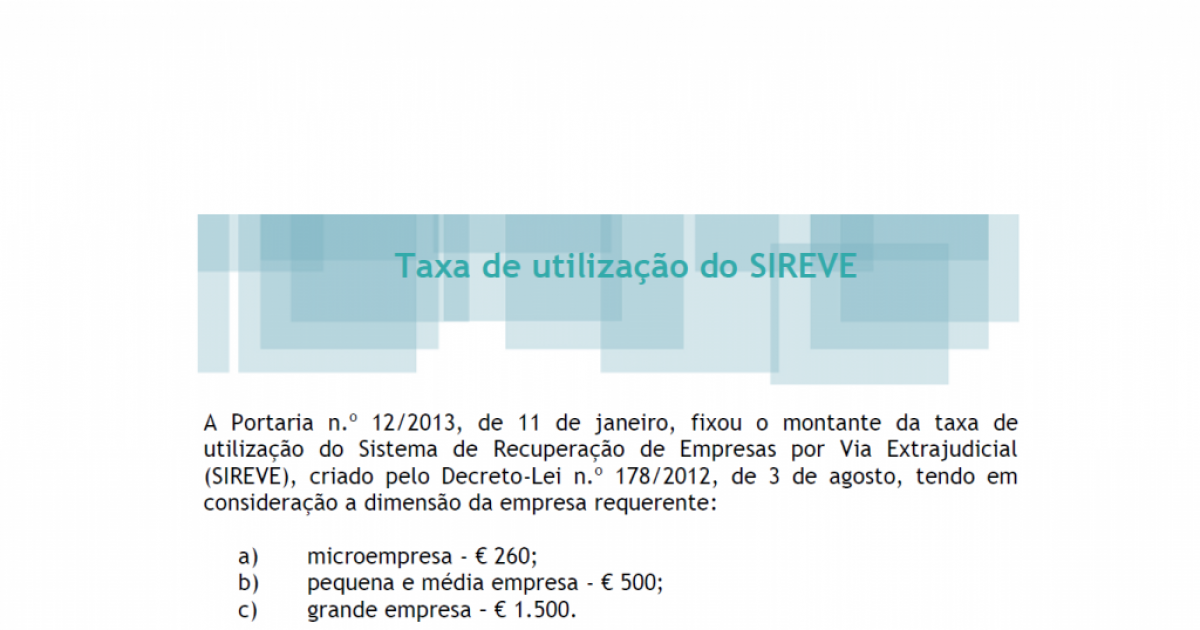 Taxa de utilização do SIREVE

A Portaria n.º 12/2013, de 11 de janeiro, fixou o montante da taxa de utilização do Sistema de Recuperação de Empresas por Via Extrajudicial (SIREVE), criado pelo Decreto-Lei n.º 178/2012, de 3 de agosto, tendo em consideração a dimensão da empresa requerente:

a) microempresa - € 260;
b) pequena e média empresa - € 500;
c) grande empresa - € 1.500.